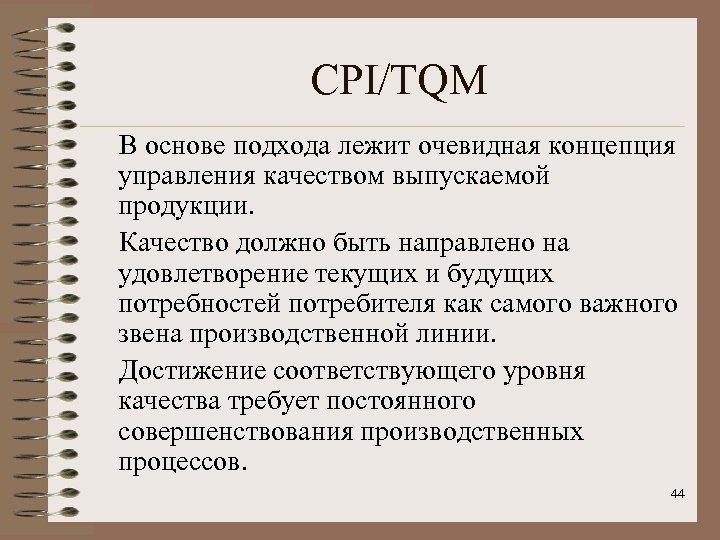 CPI/TQM

В основе подхода лежит очевидная концепция управления качеством выпускаемой продукции.

Качество должно быть направлено на удовлетворение текущих и будущих потребностей потребителя как самого важного звена производственной линии.

Достижение соответствующего уровня качества требует постоянного совершенствования производственных процессов.

44